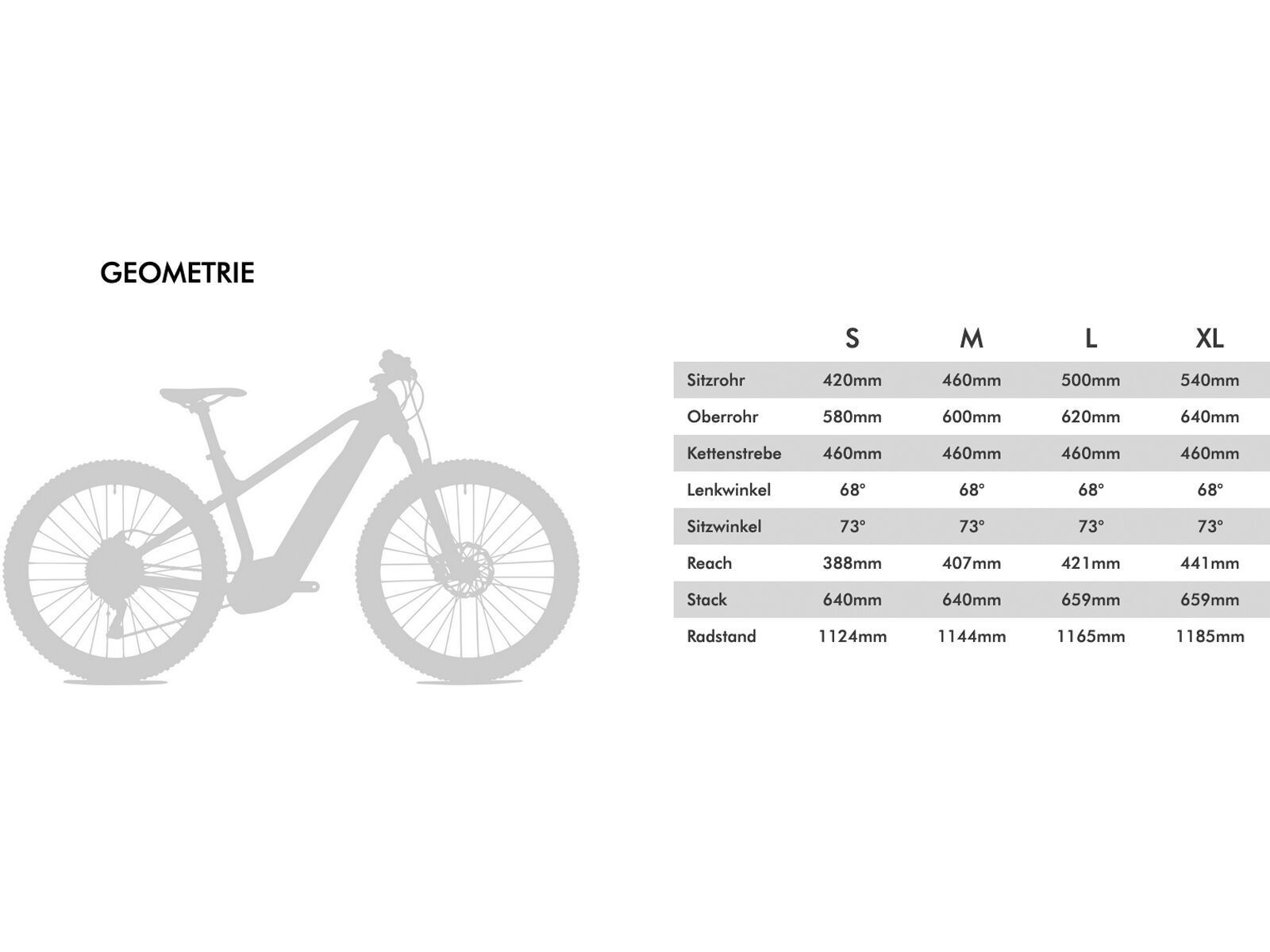 GEOMETRIE

| | S | M | L | XL |
|---|---|---|---|---|
| Sitzrohr | 420mm | 460mm | 500mm | 540mm |
| Oberrohr | 580mm | 600mm | 620mm | 640mm |
| Kettenstrebe | 460mm | 460mm | 460mm | 460mm |
| Lenkwinkel | 68° | 68° | 68° | 68° |
| Sitzwinkel | 73° | 73° | 73° | 73° |
| Reach | 388mm | 407mm | 421mm | 441mm |
| Stack | 640mm | 640mm | 659mm | 659mm |
| Radstand | 1124mm | 1144mm | 1165mm | 1185mm |